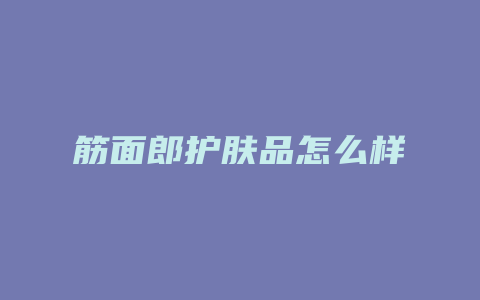 筋面郎护肤品怎么样